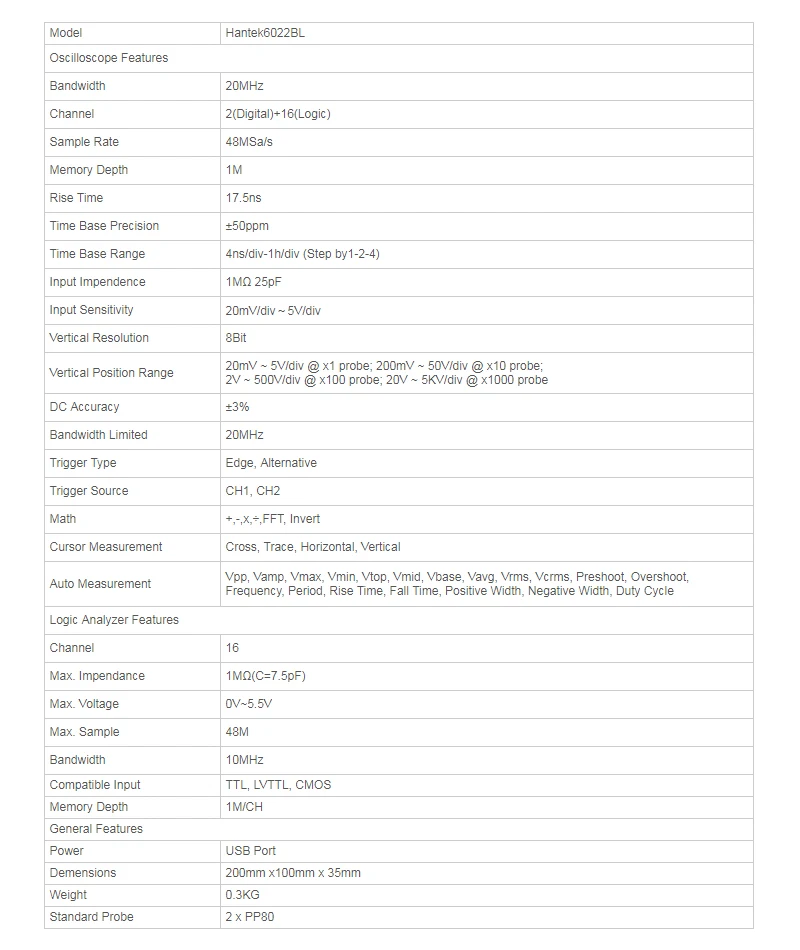 | Model | Hantek6022BL |
|---|---|
| Oscilloscope Features | |
| Bandwidth | 20MHz |
| Channel | 2(Digital)+16(Logic) |
| Sample Rate | 48MSa/s |
| Memory Depth | 1M |
| Rise Time | 17.5ns |
| Time Base Precision | ±50ppm |
| Time Base Range | 4ns/div-1h/div (Step by1-2-4) |
| Input Impendence | 1MΩ 25pF |
| Input Sensitivity | 20mV/div ~ 5V/div |
| Vertical Resolution | 8Bit |
| Vertical Position Range | 20mV ~ 5V/div @ x1 probe; 200mV ~ 50V/div @ x10 probe; 2V ~ 500V/div @ x100 probe; 20V ~ 5KV/div @ x1000 probe |
| DC Accuracy | ±3% |
| Bandwidth Limited | 20MHz |
| Trigger Type | Edge, Alternative |
| Trigger Source | CH1, CH2 |
| Math | +,-,x,÷,FFT, Invert |
| Cursor Measurement | Cross, Trace, Horizontal, Vertical |
| Auto Measurement | Vpp, Vamp, Vmax, Vmin, Vtop, Vmid, Vbase, Vavg, Vrms, Vcrms, Preshoot, Overshoot, Frequency, Period, Rise Time, Fall Time, Positive Width, Negative Width, Duty Cycle |
| Logic Analyzer Features | |
| Channel | 16 |
| Max. Impendance | 1MΩ(C=7.5pF) |
| Max. Voltage | 0V~5.5V |
| Max. Sample | 48M |
| Bandwidth | 10MHz |
| Compatible Input | TTL, LVTTL, CMOS |
| Memory Depth | 1M/CH |
| General Features | |
| Power | USB Port |
| Demensions | 200mm x100mm x 35mm |
| Weight | 0.3KG |
| Standard Probe | 2 x PP80 |